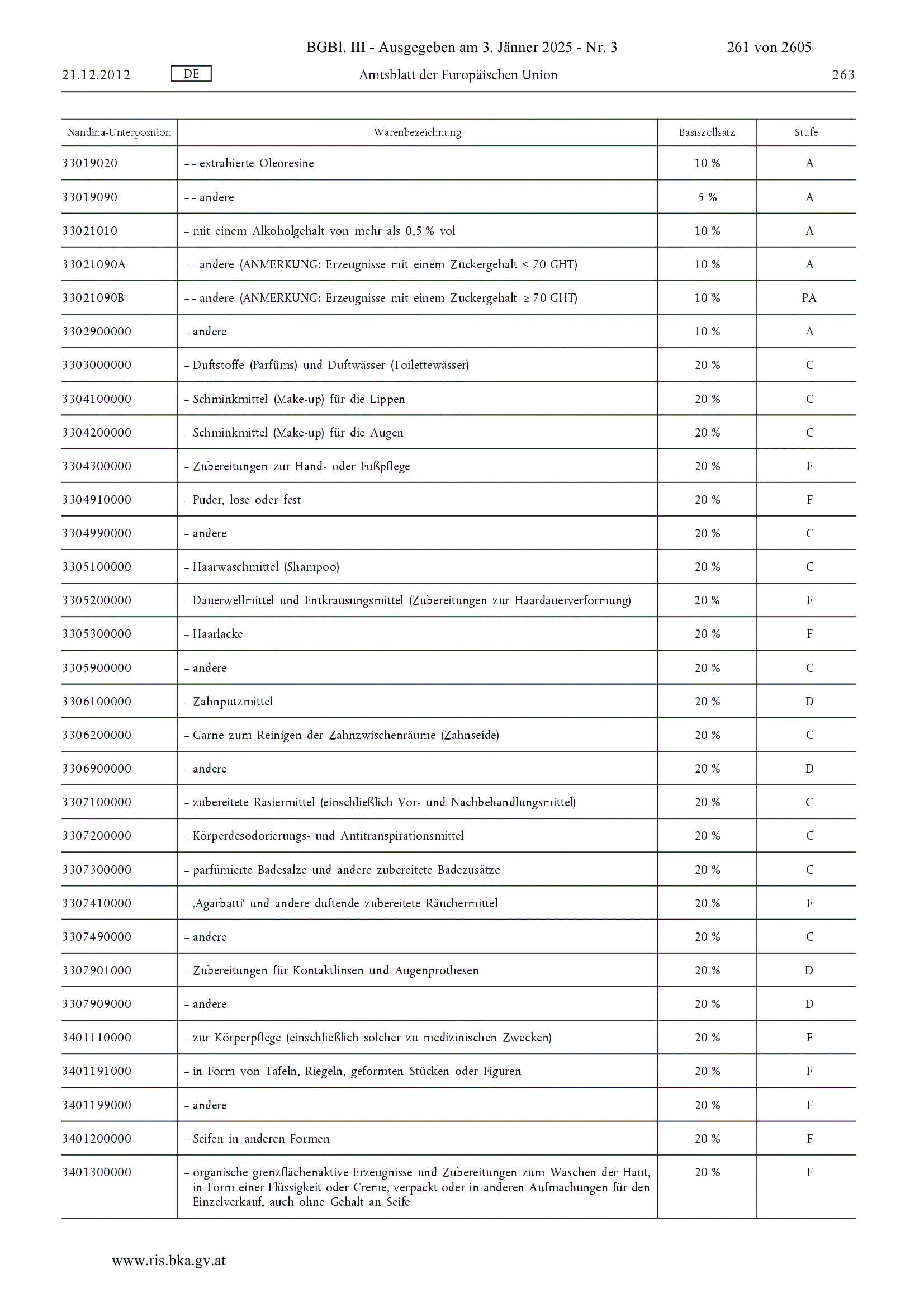 BGBl. III - Ausgegeben am 3. Jänner 2025 - Nr. 3 261 von 2605

21.12.2012 DE Amtsblatt der Europäischen Union 263

| Nandina-Unterposition | Warenbezeichnung | Basiszollsatz | Stufe |
|---|---|---|---|
| 33019020 | – – extrahierte Oleoresine | 10 % | A |
| 33019090 | – – andere | 5 % | A |
| 33021010 | – mit einem Alkoholgehalt von mehr als 0,5 % vol | 10 % | A |
| 33021090A | – – andere (ANMERKUNG: Erzeugnisse mit einem Zuckergehalt < 70 GHT) | 10 % | A |
| 33021090B | – – andere (ANMERKUNG: Erzeugnisse mit einem Zuckergehalt ≥ 70 GHT) | 10 % | PA |
| 3302900000 | – andere | 10 % | A |
| 3303000000 | – Duftstoffe (Parfüms) und Duftwässer (Toilettewässer) | 20 % | C |
| 3304100000 | – Schminkmittel (Make-up) für die Lippen | 20 % | C |
| 3304200000 | – Schminkmittel (Make-up) für die Augen | 20 % | C |
| 3304300000 | – Zubereitungen zur Hand- oder Fußpflege | 20 % | F |
| 3304910000 | – Puder, lose oder fest | 20 % | F |
| 3304990000 | – andere | 20 % | C |
| 3305100000 | – Haarwaschmittel (Shampoo) | 20 % | C |
| 3305200000 | – Dauerwellmittel und Entkrausungsmittel (Zubereitungen zur Haardauerverformung) | 20 % | F |
| 3305300000 | – Haarlacke | 20 % | F |
| 3305900000 | – andere | 20 % | C |
| 3306100000 | – Zahnputzmittel | 20 % | D |
| 3306200000 | – Garne zum Reinigen der Zahnzwischenräume (Zahnseide) | 20 % | C |
| 3306900000 | – andere | 20 % | D |
| 3307100000 | – zubereitete Rasiermittel (einschließlich Vor- und Nachbehandlungsmittel) | 20 % | C |
| 3307200000 | – Körperdesodorierungs- und Antitranspirationsmittel | 20 % | C |
| 3307300000 | – parfümierte Badesalze und andere zubereitete Badezusätze | 20 % | C |
| 3307410000 | – ‚Agarbatti‘ und andere duftende zubereitete Räuchermittel | 20 % | F |
| 3307490000 | – andere | 20 % | C |
| 3307901000 | – Zubereitungen für Kontaktlinsen und Augenprothesen | 20 % | D |
| 3307909000 | – andere | 20 % | D |
| 3401110000 | – zur Körperpflege (einschließlich solcher zu medizinischen Zwecken) | 20 % | F |
| 3401191000 | – in Form von Tafeln, Riegeln, geformten Stücken oder Figuren | 20 % | F |
| 3401199000 | – andere | 20 % | F |
| 3401200000 | – Seifen in anderen Formen | 20 % | F |
| 3401300000 | – organische grenzflächenaktive Erzeugnisse und Zubereitungen zum Waschen der Haut, in Form einer Flüssigkeit oder Creme, verpackt oder in anderen Aufmachungen für den Einzelverkauf, auch ohne Gehalt an Seife | 20 % | F |

www.ris.bka.gv.at